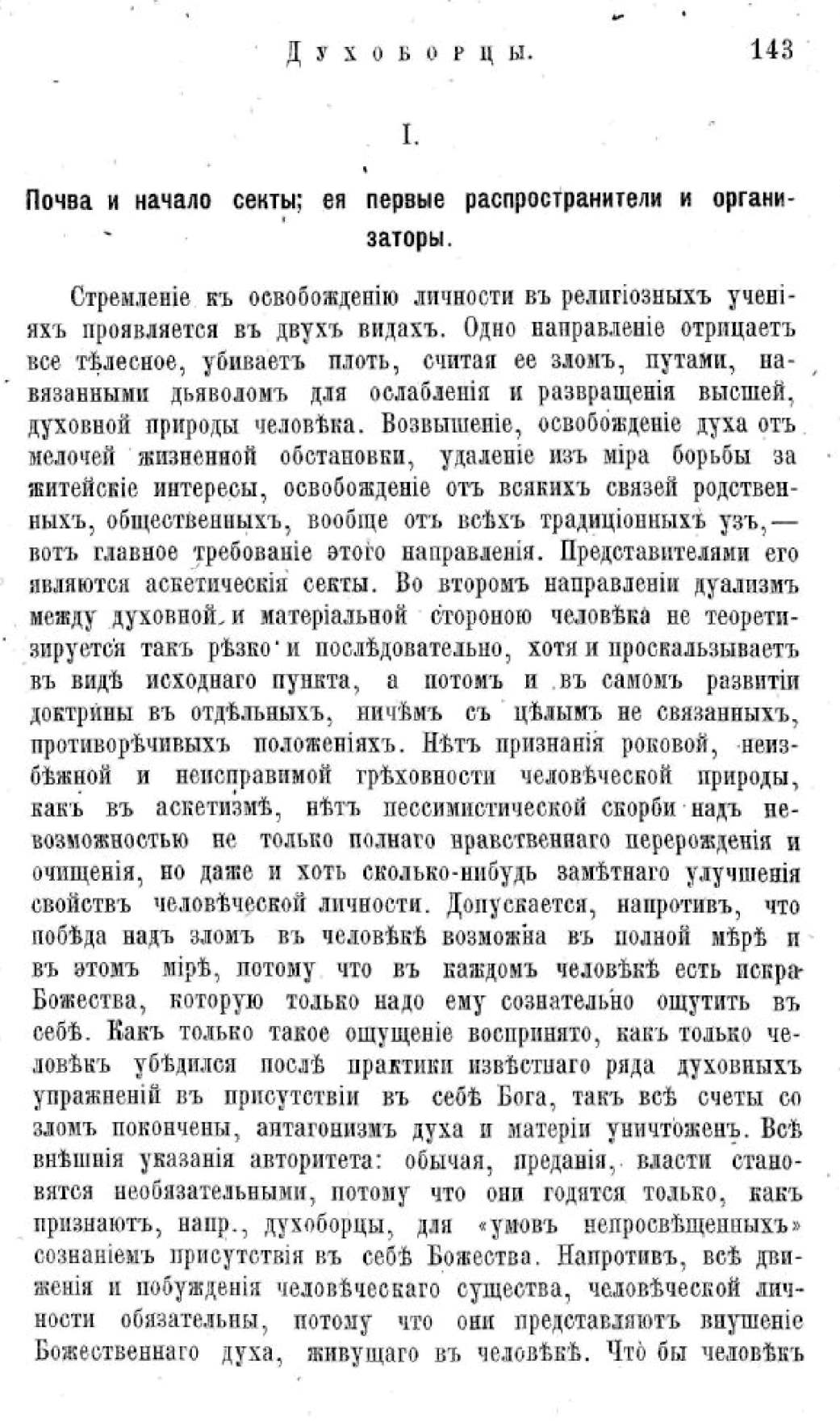 Духоборцы. 143

I.

Почва и начало секты; ея первые распространители и организаторы.

Стремленіе къ освобожденію личности въ религіозныхъ ученіяхъ проявляется въ двухъ видахъ. Одно направленіе отрицаетъ все тѣлесное, убиваетъ плоть, считая ее зломъ, путами, навязанными дьяволомъ для ослабленія и развращенія высшей, духовной природы человѣка. Возвышеніе, освобожденіе духа отъ мелочей жизненной обстановки, удаленіе изъ міра борьбы за житейскіе интересы, освобожденіе отъ всякихъ связей родственныхъ, общественныхъ, вообще отъ всѣхъ традиціонныхъ узъ,— вотъ главное требованіе этого направленія. Представителями его являются аскетическія секты. Во второмъ направленіи дуализмъ между духовной и матеріальной стороною человѣка не теоретизируется такъ рѣзко и послѣдовательно, хотя и проскальзываетъ въ видѣ исходнаго пункта, а потомъ и въ самомъ развитіи доктрины въ отдѣльныхъ, ничѣмъ съ цѣлымъ не связанныхъ, противорѣчивыхъ положеніяхъ. Нѣтъ признанія роковой, неизбѣжной и неисправимой грѣховности человѣческой природы, какъ въ аскетизмѣ, нѣтъ пессимистической скорби надъ невозможностью не только полнаго нравственнаго перерожденія и очищенія, но даже и хоть сколько-нибудь замѣтнаго улучшенія свойствъ человѣческой личности. Допускается, напротивъ, что побѣда надъ зломъ въ человѣкѣ возможна въ полной мѣрѣ и въ этомъ мірѣ, потому что въ каждомъ человѣкѣ есть искра Божества, которую только надо ему сознательно ощутить въ себѣ. Какъ только такое ощущеніе воспринято, какъ только человѣкъ убѣдился послѣ практики извѣстнаго ряда духовныхъ упражненій въ присутствіи въ себѣ Бога, такъ всѣ счеты со зломъ покончены, антагонизмъ духа и матеріи уничтоженъ. Всѣ внѣшнія указанія авторитета: обычая, преданія, власти становятся необязательными, потому что они годятся только, какъ признаютъ, напр., духоборцы, для «умовъ непросвѣщенныхъ» сознаніемъ присутствія въ себѣ Божества. Напротивъ, всѣ движенія и побужденія человѣческаго существа, человѣческой личности обязательны, потому что они представляютъ внушеніе Божественнаго духа, живущаго въ человѣкѣ. Что бы человѣкъ